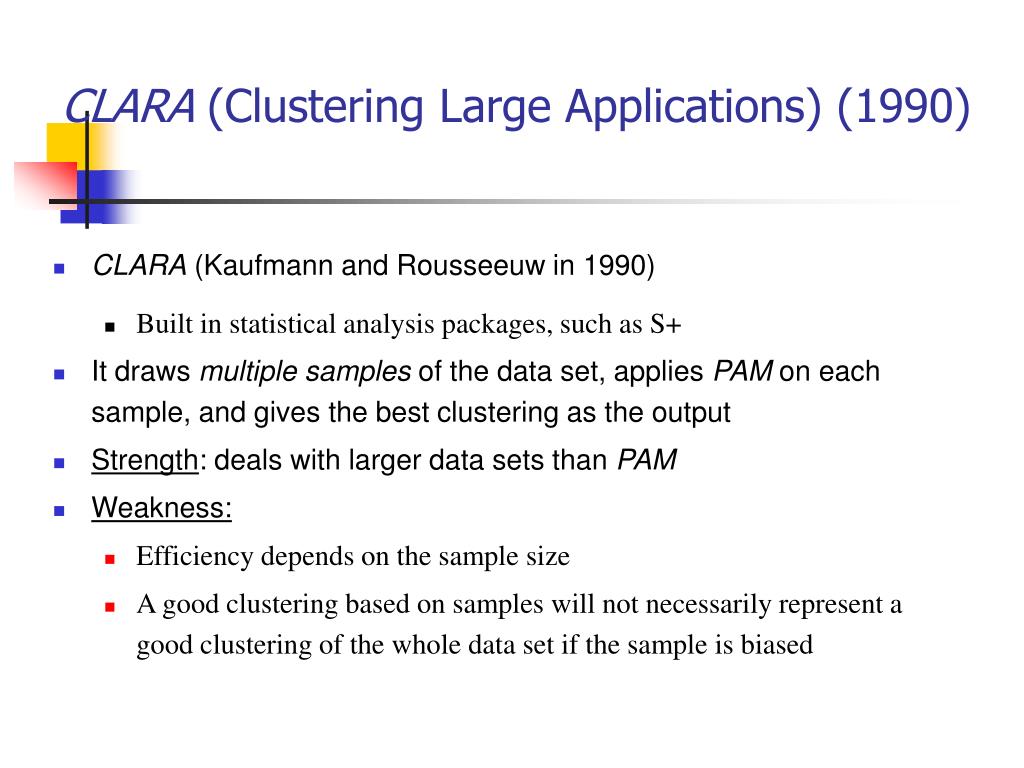 CLARA (Clustering Large Applications) (1990)

- CLARA (Kaufmann and Rousseeuw in 1990)
  - Built in statistical analysis packages, such as S+
- It draws multiple samples of the data set, applies PAM on each sample, and gives the best clustering as the output
- Strength: deals with larger data sets than PAM
- Weakness:
  - Efficiency depends on the sample size
  - A good clustering based on samples will not necessarily represent a good clustering of the whole data set if the sample is biased